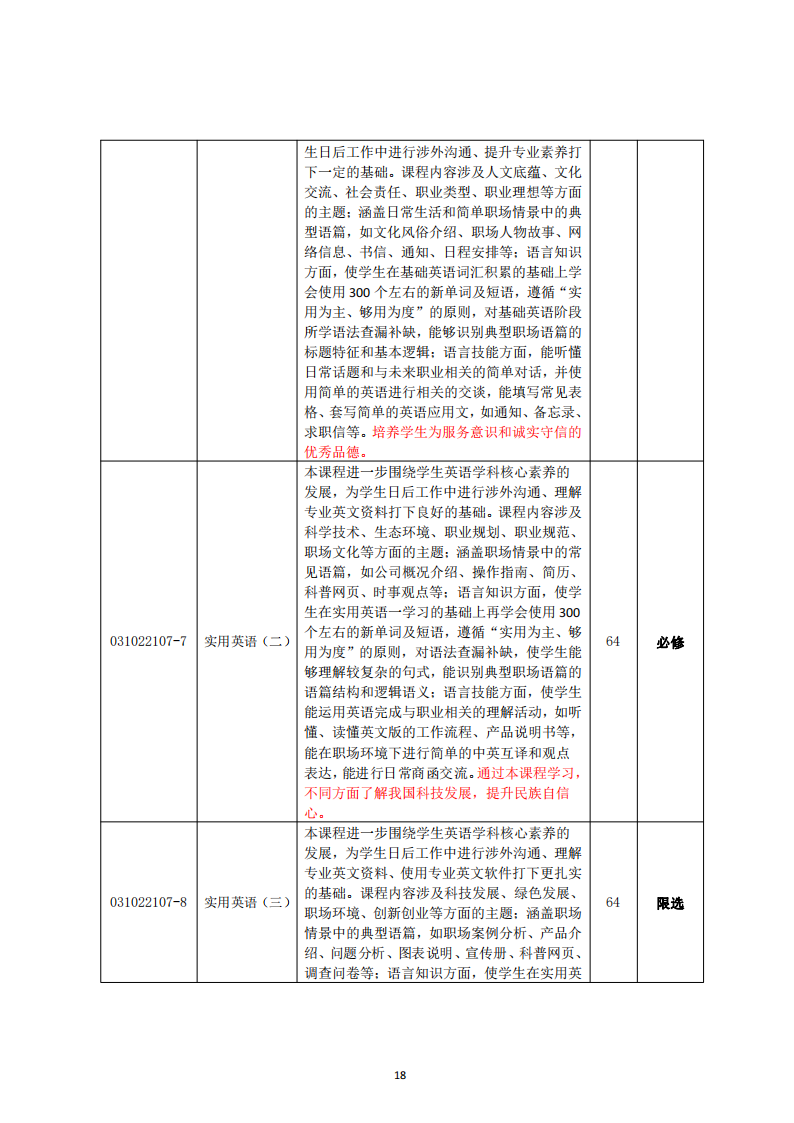 |  |  |  |  |  |
|---|---|---|---|---|
|  |  | 生日后工作中进行涉外沟通、提升专业素养打下一定的基础。课程内容涉及人文底蕴、文化交流、社会责任、职业类型、职业理想等方面的主题；涵盖日常生活和简单职场情景中的典型语篇，如文化风俗介绍、职场人物故事、网络信息、书信、通知、日程安排等；语言知识方面，使学生在基础英语词汇积累的基础上学会使用 300 个左右的新单词及短语，遵循“实用为主、够用为度”的原则，对基础英语阶段所学语法查漏补缺，能够识别典型职场语篇的标题特征和基本逻辑；语言技能方面，能听懂日常话题和与未来职业相关的简单对话，并使用简单的英语进行相关的交谈，能填写常见表格、套写简单的英语应用文，如通知、备忘录、求职信等。培养学生为服务意识和诚实守信的优秀品德。 |  |  |
| 031022107-7 | 实用英语（二） | 本课程进一步围绕学生英语学科核心素养的发展，为学生日后工作中进行涉外沟通、理解专业英文资料打下良好的基础。课程内容涉及科学技术、生态环境、职业规划、职业规范、职场文化等方面的主题；涵盖职场情景中的常见语篇，如公司概况介绍、操作指南、简历、科普网页、时事观点等；语言知识方面，使学生在实用英语一学习的基础上再学会使用 300 个左右的新单词及短语，遵循“实用为主、够用为度”的原则，对语法查漏补缺，使学生能够理解较复杂的句式，能识别典型职场语篇的语篇结构和逻辑语义；语言技能方面，使学生能运用英语完成与职业相关的理解活动，如听懂、读懂英文版的工作流程、产品说明书等，能在职场环境下进行简单的中英互译和观点表达，能进行日常商函交流。通过本课程学习，不同方面了解我国科技发展，提升民族自信心。 | 64 | 必修 |
| 031022107-8 | 实用英语（三） | 本课程进一步围绕学生英语学科核心素养的发展，为学生日后工作中进行涉外沟通、理解专业英文资料、使用专业英文软件打下更扎实的基础。课程内容涉及科技发展、绿色发展、职场环境、创新创业等方面的主题；涵盖职场情景中的典型语篇，如职场案例分析、产品介绍、问题分析、图表说明、宣传册、科普网页、调查问卷等；语言知识方面，使学生在实用英 | 64 | 限选 |

18